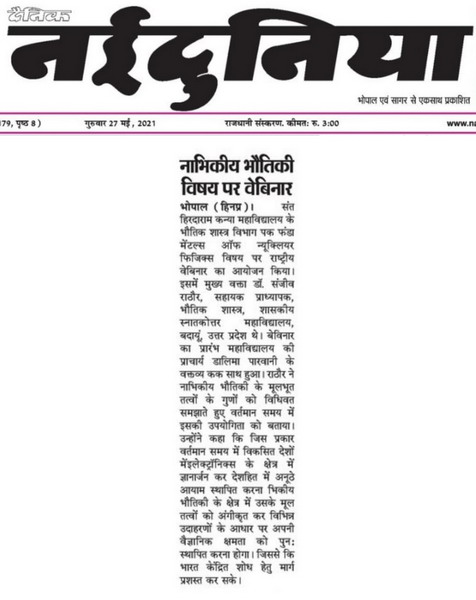 दैनिक
नईदुनिया
भोपाल एवं सागर से एकसाथ प्रकाशित

179, पृष्ठ 8 ) गुरुवार 27 मई , 2021 राजधानी संस्करण. कीमत: रु. 3:00 www.na

नाभिकीय भौतिकी विषय पर वेबिनार

भोपाल ( हिनप्र )। संत हिरदाराम कन्या महाविद्यालय के भौतिक शास्त्र विभाग पक फंडा मेंटल्स ऑफ न्यूक्लियर फिजिक्स विषय पर राष्ट्रीय वेबिनार का आयोजन किया। इसमें मुख्य वक्ता डॉ. संजीव राठौर, सहायक प्राध्यापक, भौतिक शास्त्र, शासकीय स्नातकोत्तर महाविद्यालय, बदायूं, उत्तर प्रदेश थे। वेबिनार का प्रारंभ महाविद्यालय की प्राचार्य डालिमा पारवानी के वक्तव्य कक साथ हुआ। राठौर ने नाभिकीय भौतिकी के मूलभूत तत्वों के गुणों को विधिवत समझाते हुए वर्तमान समय में इसकी उपयोगिता को बताया। उन्होंने कहा कि जिस प्रकार वर्तमान समय में विकसित देशों मेंइलेक्ट्रॉनिक्स के क्षेत्र में ज्ञानार्जन कर देशहित में अनूठे आयाम स्थापित करना भिकीय भौतिकी के क्षेत्र में उसके मूल तत्वों को अंगीकृत कर विभिन्न उदाहरणों के आधार पर अपनी वैज्ञानिक क्षमता को पुन: स्थापित करना होगा। जिससे कि भारत केंद्रित शोध हेतु मार्ग प्रशस्त कर सके।